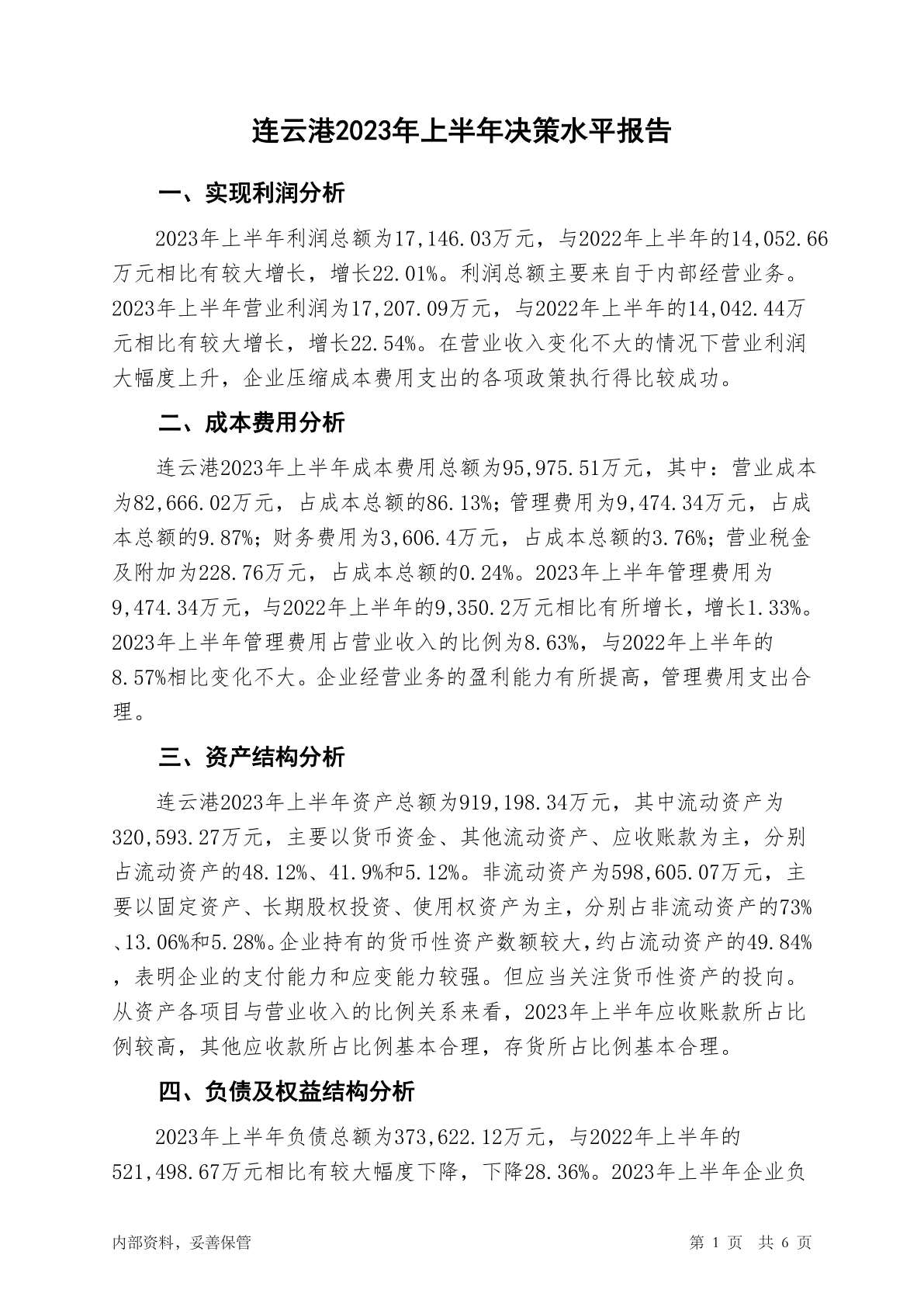 连云港2023年上半年决策水平报告

一、实现利润分析

2023年上半年利润总额为17,146.03万元，与2022年上半年的14,052.66万元相比有较大增长，增长22.01%。利润总额主要来自于内部经营业务。2023年上半年营业利润为17,207.09万元，与2022年上半年的14,042.44万元相比有较大增长，增长22.54%。在营业收入变化不大的情况下营业利润大幅度上升，企业压缩成本费用支出的各项政策执行得比较成功。

二、成本费用分析

连云港2023年上半年成本费用总额为95,975.51万元，其中：营业成本为82,666.02万元，占成本总额的86.13%；管理费用为9,474.34万元，占成本总额的9.87%；财务费用为3,606.4万元，占成本总额的3.76%；营业税金及附加为228.76万元，占成本总额的0.24%。2023年上半年管理费用为9,474.34万元，与2022年上半年的9,350.2万元相比有所增长，增长1.33%。2023年上半年管理费用占营业收入的比例为8.63%，与2022年上半年的8.57%相比变化不大。企业经营业务的盈利能力有所提高，管理费用支出合理。

三、资产结构分析

连云港2023年上半年资产总额为919,198.34万元，其中流动资产为320,593.27万元，主要以货币资金、其他流动资产、应收账款为主，分别占流动资产的48.12%、41.9%和5.12%。非流动资产为598,605.07万元，主要以固定资产、长期股权投资、使用权资产为主，分别占非流动资产的73%、13.06%和5.28%。企业持有的货币性资产数额较大，约占流动资产的49.84%，表明企业的支付能力和应变能力较强。但应当关注货币性资产的投向。从资产各项目与营业收入的比例关系来看，2023年上半年应收账款所占比例较高，其他应收款所占比例基本合理，存货所占比例基本合理。

四、负债及权益结构分析

2023年上半年负债总额为373,622.12万元，与2022年上半年的521,498.67万元相比有较大幅度下降，下降28.36%。2023年上半年企业负

内部资料，妥善保管

第 1 页 共 6 页